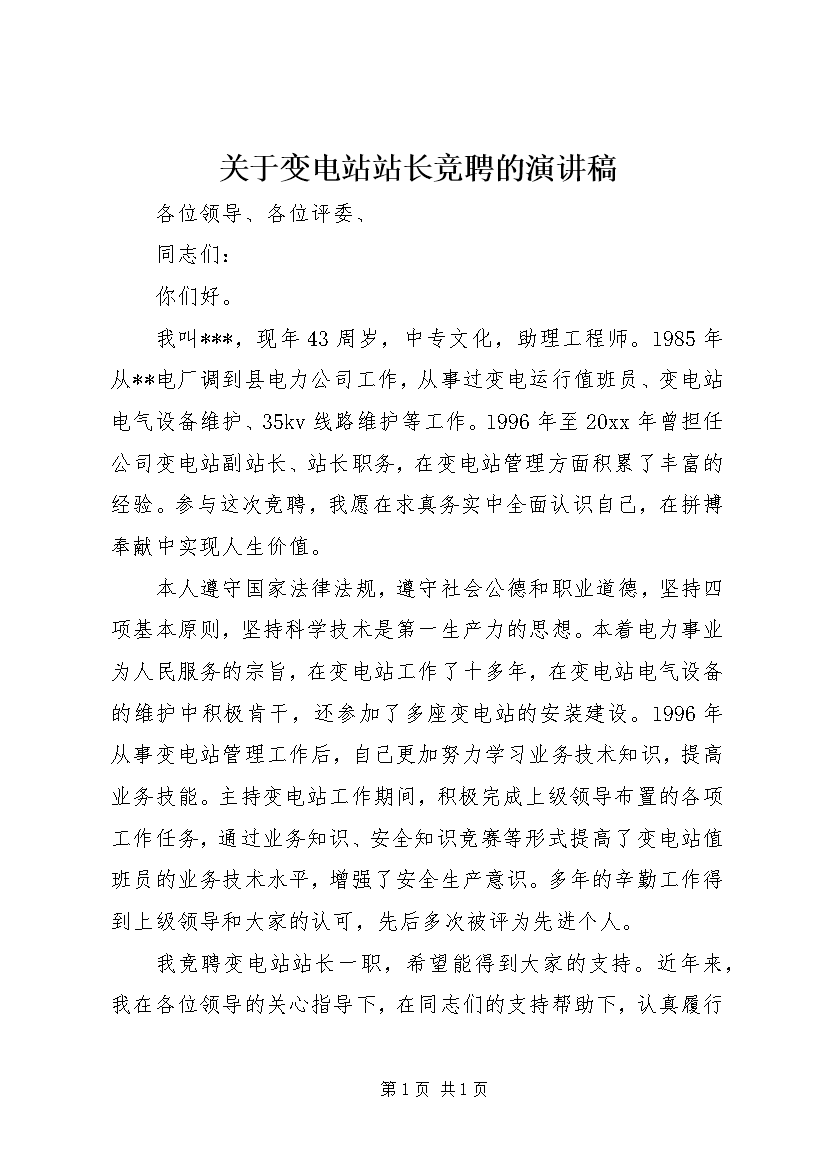 关于变电站站长竞聘的演讲稿

各位领导、各位评委、

同志们：

你们好。

我叫***，现年43周岁，中专文化，助理工程师。1985年从**电厂调到县电力公司工作，从事过变电运行值班员、变电站电气设备维护、35kv线路维护等工作。1996年至20xx年曾担任公司变电站副站长、站长职务，在变电站管理方面积累了丰富的经验。参与这次竞聘，我愿在求真务实中全面认识自己，在拼搏奉献中实现人生价值。

本人遵守国家法律法规，遵守社会公德和职业道德，坚持四项基本原则，坚持科学技术是第一生产力的思想。本着电力事业为人民服务的宗旨，在变电站工作了十多年，在变电站电气设备的维护中积极肯干，还参加了多座变电站的安装建设。1996年从事变电站管理工作后，自己更加努力学习业务技术知识，提高业务技能。主持变电站工作期间，积极完成上级领导布置的各项工作任务，通过业务知识、安全知识竞赛等形式提高了变电站值班员的业务技术水平，增强了安全生产意识。多年的辛勤工作得到上级领导和大家的认可，先后多次被评为先进个人。

我竞聘变电站站长一职，希望能得到大家的支持。近年来，我在各位领导的关心指导下，在同志们的支持帮助下，认真履行

第1页 共1页